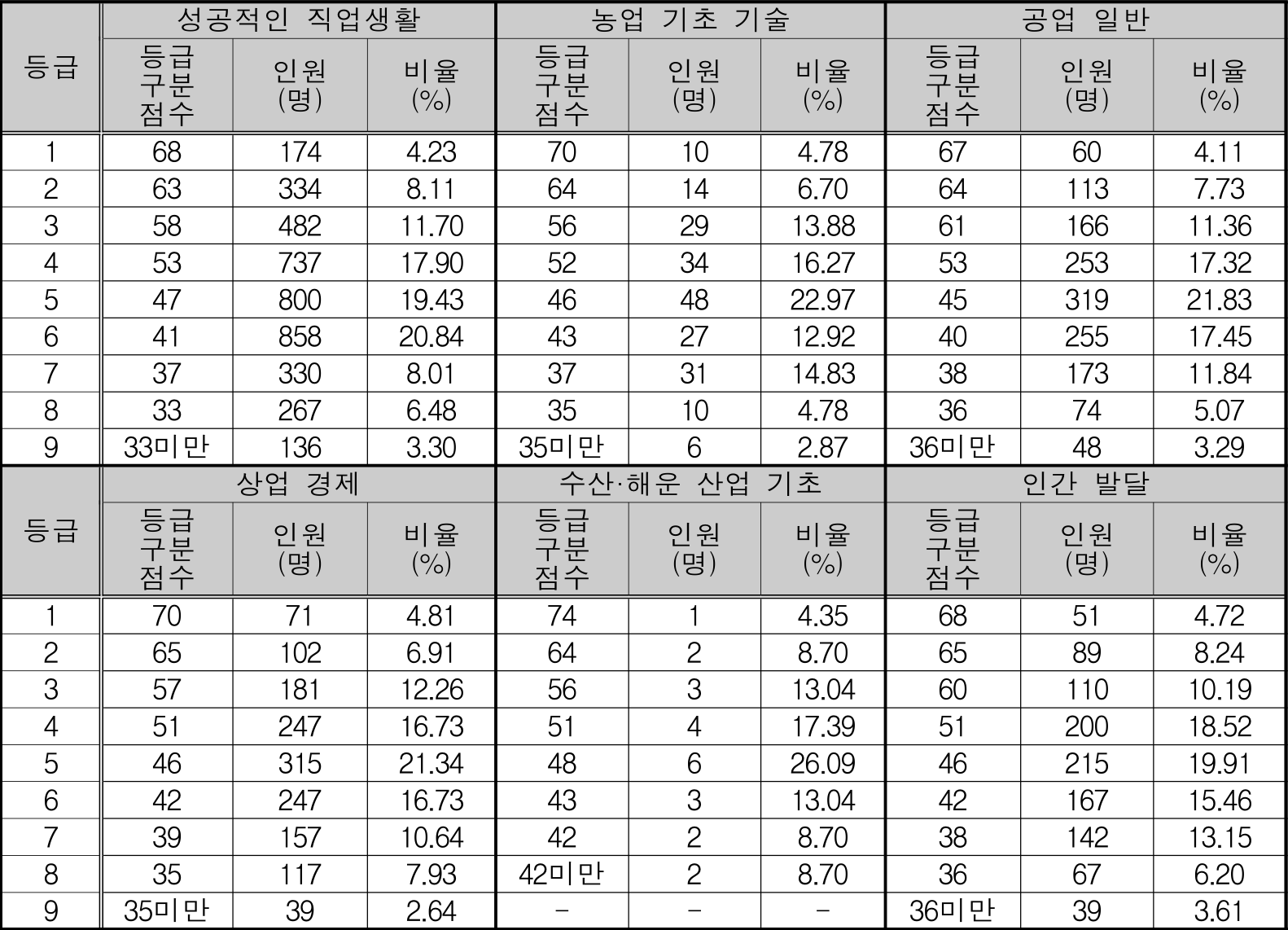 | 등급 | 성공적인 직업생활 | | | 농업 기초 기술 | | | 공업 일반 | | |
|---|---|---|---|---|---|---|---|---|---|
| | 등급 구분 점수 | 인원 (명) | 비율 (%) | 등급 구분 점수 | 인원 (명) | 비율 (%) | 등급 구분 점수 | 인원 (명) | 비율 (%) |
| 1 | 68 | 174 | 4.23 | 70 | 10 | 4.78 | 67 | 60 | 4.11 |
| 2 | 63 | 334 | 8.11 | 64 | 14 | 6.70 | 64 | 113 | 7.73 |
| 3 | 58 | 482 | 11.70 | 56 | 29 | 13.88 | 61 | 166 | 11.36 |
| 4 | 53 | 737 | 17.90 | 52 | 34 | 16.27 | 53 | 253 | 17.32 |
| 5 | 47 | 800 | 19.43 | 46 | 48 | 22.97 | 45 | 319 | 21.83 |
| 6 | 41 | 858 | 20.84 | 43 | 27 | 12.92 | 40 | 255 | 17.45 |
| 7 | 37 | 330 | 8.01 | 37 | 31 | 14.83 | 38 | 173 | 11.84 |
| 8 | 33 | 267 | 6.48 | 35 | 10 | 4.78 | 36 | 74 | 5.07 |
| 9 | 33미만 | 136 | 3.30 | 35미만 | 6 | 2.87 | 36미만 | 48 | 3.29 |
| 등급 | 상업 경제 | | | 수산·해운 산업 기초 | | | 인간 발달 | | |
| | 등급 구분 점수 | 인원 (명) | 비율 (%) | 등급 구분 점수 | 인원 (명) | 비율 (%) | 등급 구분 점수 | 인원 (명) | 비율 (%) |
| 1 | 70 | 71 | 4.81 | 74 | 1 | 4.35 | 68 | 51 | 4.72 |
| 2 | 65 | 102 | 6.91 | 64 | 2 | 8.70 | 65 | 89 | 8.24 |
| 3 | 57 | 181 | 12.26 | 56 | 3 | 13.04 | 60 | 110 | 10.19 |
| 4 | 51 | 247 | 16.73 | 51 | 4 | 17.39 | 51 | 200 | 18.52 |
| 5 | 46 | 315 | 21.34 | 48 | 6 | 26.09 | 46 | 215 | 19.91 |
| 6 | 42 | 247 | 16.73 | 43 | 3 | 13.04 | 42 | 167 | 15.46 |
| 7 | 39 | 157 | 10.64 | 42 | 2 | 8.70 | 38 | 142 | 13.15 |
| 8 | 35 | 117 | 7.93 | 42미만 | 2 | 8.70 | 36 | 67 | 6.20 |
| 9 | 35미만 | 39 | 2.64 | - | - | - | 36미만 | 39 | 3.61 |